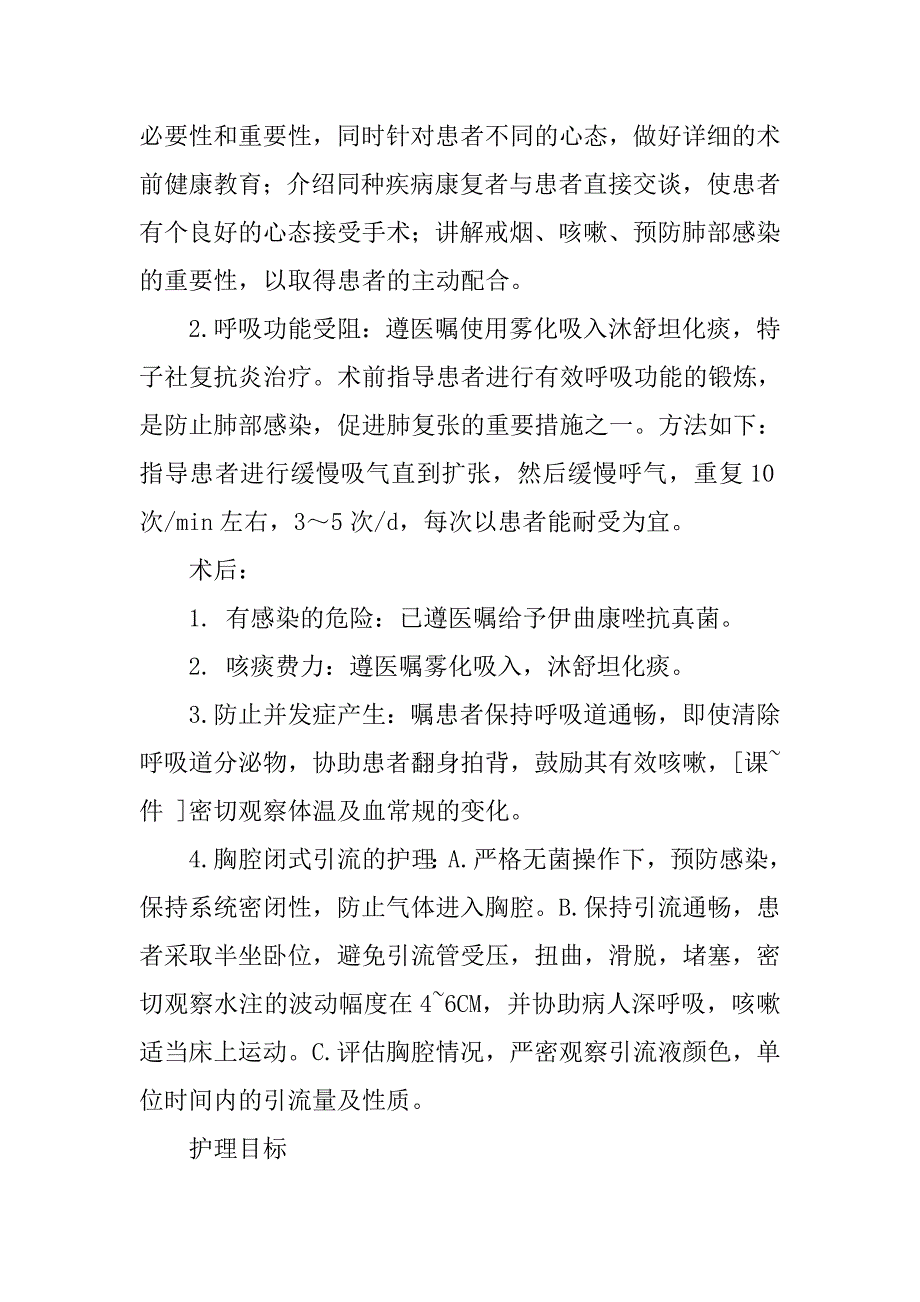 必要性和重要性，同时针对患者不同的心态，做好详细的术前健康教育；介绍同种疾病康复者与患者直接交谈，使患者有个良好的心态接受手术；讲解戒烟、咳嗽、预防肺部感染的重要性，以取得患者的主动配合。

2.呼吸功能受阻：遵医嘱使用雾化吸入沐舒坦化痰，特子社复抗炎治疗。术前指导患者进行有效呼吸功能的锻炼，是防止肺部感染，促进肺复张的重要措施之一。方法如下：指导患者进行缓慢吸气直到扩张，然后缓慢呼气，重复10次/min左右，3～5次/d，每次以患者能耐受为宜。

术后：

1. 有感染的危险：已遵医嘱给予伊曲康唑抗真菌。

2. 咳痰费力：遵医嘱雾化吸入，沐舒坦化痰。

3.防止并发症产生：嘱患者保持呼吸道通畅，即使清除呼吸道分泌物，协助患者翻身拍背，鼓励其有效咳嗽，[课~件 ]密切观察体温及血常规的变化。

4.胸腔闭式引流的护理:A.严格无菌操作下，预防感染，保持系统密闭性，防止气体进入胸腔。B.保持引流通畅，患者采取半坐卧位，避免引流管受压，扭曲，滑脱，堵塞，密切观察水注的波动幅度在4~6CM，并协助病人深呼吸，咳嗽适当床上运动。C.评估胸腔情况，严密观察引流液颜色，单位时间内的引流量及性质。

护理目标